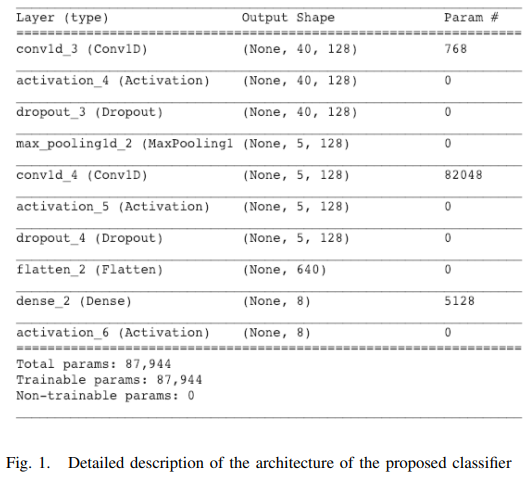 | Layer (type) | Output Shape | Param # |
|---|---|---|
| conv1d_3 (Conv1D) | (None, 40, 128) | 768 |
| activation_4 (Activation) | (None, 40, 128) | 0 |
| dropout_3 (Dropout) | (None, 40, 128) | 0 |
| max_pooling1d_2 (MaxPooling1 | (None, 5, 128) | 0 |
| conv1d_4 (Conv1D) | (None, 5, 128) | 82048 |
| activation_5 (Activation) | (None, 5, 128) | 0 |
| dropout_4 (Dropout) | (None, 5, 128) | 0 |
| flatten_2 (Flatten) | (None, 640) | 0 |
| dense_2 (Dense) | (None, 8) | 5128 |
| activation_6 (Activation) | (None, 8) | 0 |

Total params: 87,944
Trainable params: 87,944
Non-trainable params: 0

Fig. 1. Detailed description of the architecture of the proposed classifier